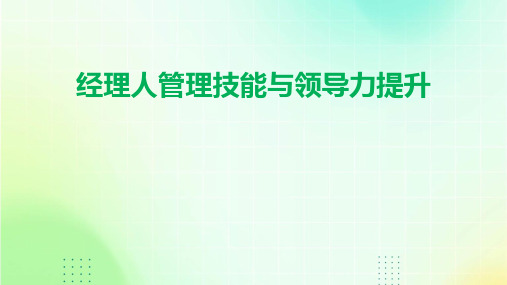 经理人管理技能与领导力提升